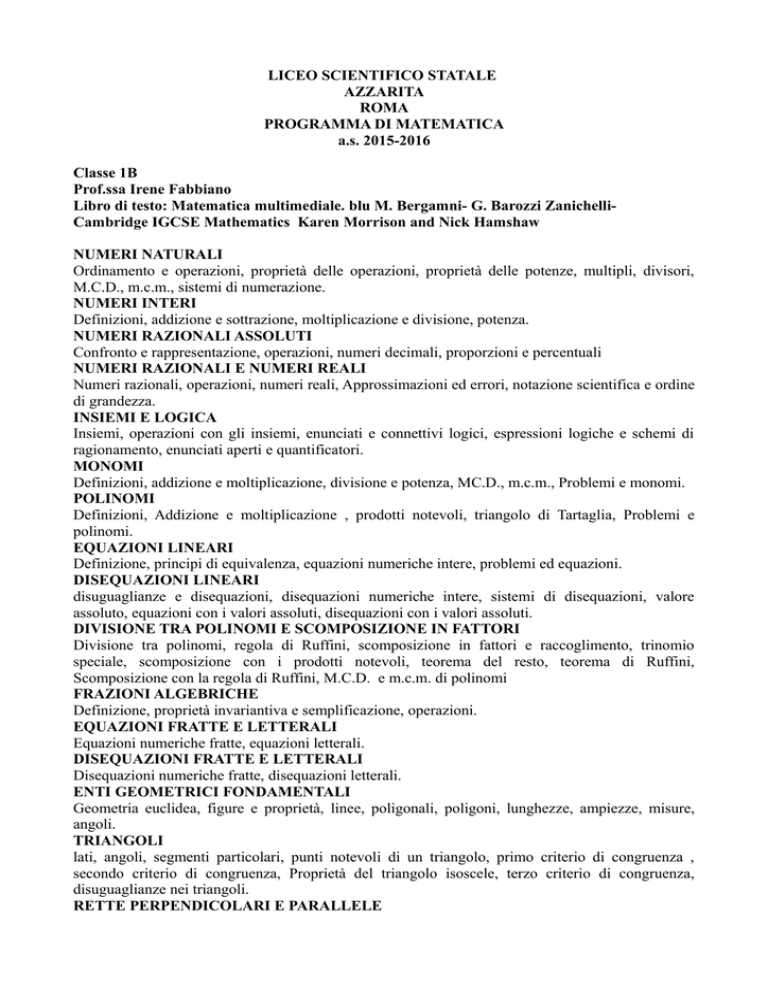 LICEO SCIENTIFICO STATALE
AZZARITA
ROMA
PROGRAMMA DI MATEMATICA
a.s. 2015-2016

Classe 1B
Prof.ssa Irene Fabbiano
Libro di testo: Matematica multimediale. blu M. Bergamni- G. Barozzi Zanichelli-
Cambridge IGCSE Mathematics Karen Morrison and Nick Hamshaw

NUMERI NATURALI
Ordinamento e operazioni, proprietà delle operazioni, proprietà delle potenze, multipli, divisori, M.C.D., m.c.m., sistemi di numerazione.
NUMERI INTERI
Definizioni, addizione e sottrazione, moltiplicazione e divisione, potenza.
NUMERI RAZIONALI ASSOLUTI
Confronto e rappresentazione, operazioni, numeri decimali, proporzioni e percentuali
NUMERI RAZIONALI E NUMERI REALI
Numeri razionali, operazioni, numeri reali, Approssimazioni ed errori, notazione scientifica e ordine di grandezza.
INSIEMI E LOGICA
Insiemi, operazioni con gli insiemi, enunciati e connettivi logici, espressioni logiche e schemi di ragionamento, enunciati aperti e quantificatori.
MONOMI
Definizioni, addizione e moltiplicazione, divisione e potenza, MC.D., m.c.m., Problemi e monomi.
POLINOMI
Definizioni, Addizione e moltiplicazione , prodotti notevoli, triangolo di Tartaglia, Problemi e polinomi.
EQUAZIONI LINEARI
Definizione, principi di equivalenza, equazioni numeriche intere, problemi ed equazioni.
DISEQUAZIONI LINEARI
disuguaglianze e disequazioni, disequazioni numeriche intere, sistemi di disequazioni, valore assoluto, equazioni con i valori assoluti, disequazioni con i valori assoluti.
DIVISIONE TRA POLINOMI E SCOMPOSIZIONE IN FATTORI
Divisione tra polinomi, regola di Ruffini, scomposizione in fattori e raccoglimento, trinomio speciale, scomposizione con i prodotti notevoli, teorema del resto, teorema di Ruffini, Scomposizione con la regola di Ruffini, M.C.D. e m.c.m. di polinomi
FRAZIONI ALGEBRICHE
Definizione, proprietà invariantiva e semplificazione, operazioni.
EQUAZIONI FRATTE E LETTERALI
Equazioni numeriche fratte, equazioni letterali.
DISEQUAZIONI FRATTE E LETTERALI
Disequazioni numeriche fratte, disequazioni letterali.
ENTI GEOMETRICI FONDAMENTALI
Geometria euclidea, figure e proprietà, linee, poligonali, poligoni, lunghezze, ampiezze, misure, angoli.
TRIANGOLI
lati, angoli, segmenti particolari, punti notevoli di un triangolo, primo criterio di congruenza , secondo criterio di congruenza, Proprietà del triangolo isoscele, terzo criterio di congruenza, disuguaglianze nei triangoli.
RETTE PERPENDICOLARI E PARALLELE